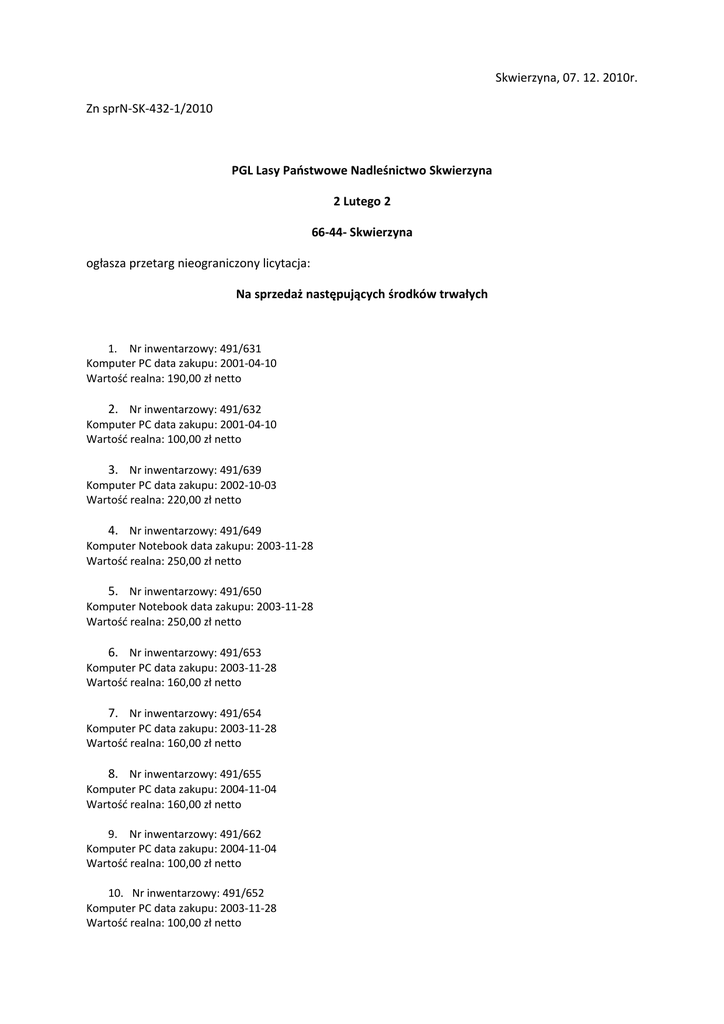 Skwierzyna, 07. 12. 2010r.

Zn sprN-SK-432-1/2010

PGL Lasy Państwowe Nadleśnictwo Skwierzyna

2 Lutego 2

66-44- Skwierzyna

ogłasza przetarg nieograniczony licytacja:

Na sprzedaż następujących środków trwałych

1. Nr inwentarzowy: 491/631
Komputer PC data zakupu: 2001-04-10
Wartość realna: 190,00 zł netto

2. Nr inwentarzowy: 491/632
Komputer PC data zakupu: 2001-04-10
Wartość realna: 100,00 zł netto

3. Nr inwentarzowy: 491/639
Komputer PC data zakupu: 2002-10-03
Wartość realna: 220,00 zł netto

4. Nr inwentarzowy: 491/649
Komputer Notebook data zakupu: 2003-11-28
Wartość realna: 250,00 zł netto

5. Nr inwentarzowy: 491/650
Komputer Notebook data zakupu: 2003-11-28
Wartość realna: 250,00 zł netto

6. Nr inwentarzowy: 491/653
Komputer PC data zakupu: 2003-11-28
Wartość realna: 160,00 zł netto

7. Nr inwentarzowy: 491/654
Komputer PC data zakupu: 2003-11-28
Wartość realna: 160,00 zł netto

8. Nr inwentarzowy: 491/655
Komputer PC data zakupu: 2004-11-04
Wartość realna: 160,00 zł netto

9. Nr inwentarzowy: 491/662
Komputer PC data zakupu: 2004-11-04
Wartość realna: 100,00 zł netto

10. Nr inwentarzowy: 491/652
Komputer PC data zakupu: 2003-11-28
Wartość realna: 100,00 zł netto